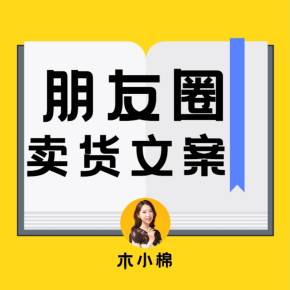 朋友圈
卖货文案

木小棉